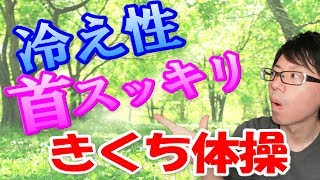 冷え性
首スッキリ
きくち体操